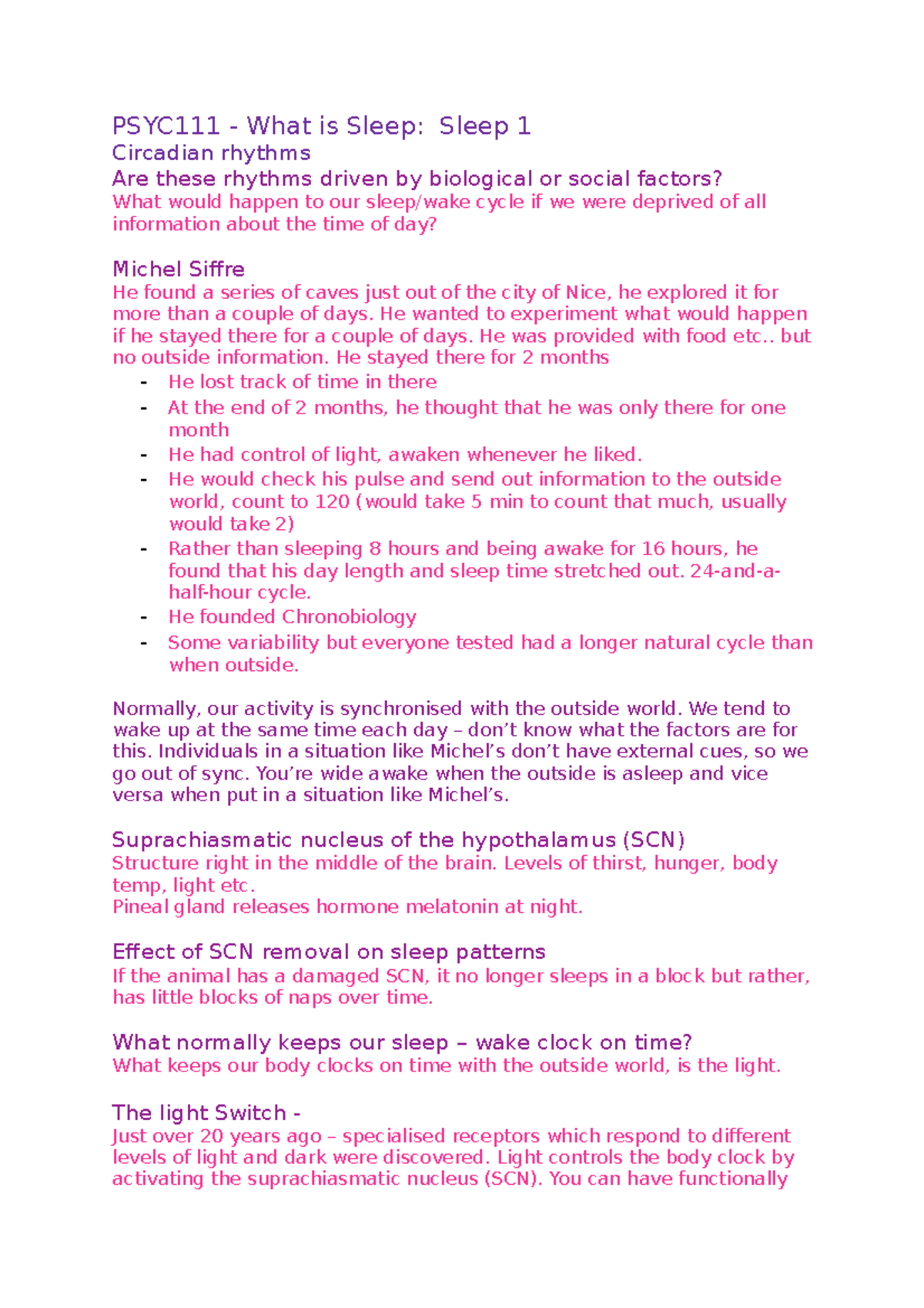 PSYC111 - What is Sleep: Sleep 1

Circadian rhythms

Are these rhythms driven by biological or social factors?

What would happen to our sleep/wake cycle if we were deprived of all information about the time of day?

Michel Siffre

He found a series of caves just out of the city of Nice, he explored it for more than a couple of days. He wanted to experiment what would happen if he stayed there for a couple of days. He was provided with food etc.. but no outside information. He stayed there for 2 months

- He lost track of time in there
- At the end of 2 months, he thought that he was only there for one month
- He had control of light, awaken whenever he liked.
- He would check his pulse and send out information to the outside world, count to 120 (would take 5 min to count that much, usually would take 2)
- Rather than sleeping 8 hours and being awake for 16 hours, he found that his day length and sleep time stretched out. 24-and-a-half-hour cycle.
- He founded Chronobiology
- Some variability but everyone tested had a longer natural cycle than when outside.

Normally, our activity is synchronised with the outside world. We tend to wake up at the same time each day – don't know what the factors are for this. Individuals in a situation like Michel's don't have external cues, so we go out of sync. You're wide awake when the outside is asleep and vice versa when put in a situation like Michel's.

Suprachiasmatic nucleus of the hypothalamus (SCN)

Structure right in the middle of the brain. Levels of thirst, hunger, body temp, light etc.

Pineal gland releases hormone melatonin at night.

Effect of SCN removal on sleep patterns

If the animal has a damaged SCN, it no longer sleeps in a block but rather, has little blocks of naps over time.

What normally keeps our sleep – wake clock on time?

What keeps our body clocks on time with the outside world, is the light.

The light Switch -

Just over 20 years ago – specialised receptors which respond to different levels of light and dark were discovered. Light controls the body clock by activating the suprachiasmatic nucleus (SCN). You can have functionally